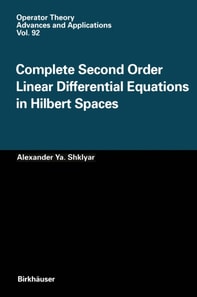 Operator Theory
Advances and Applications
Vol. 92

Complete Second Order Linear Differential Equations in Hilbert Spaces

Alexander Ya. Shklyar

Birkhäuser